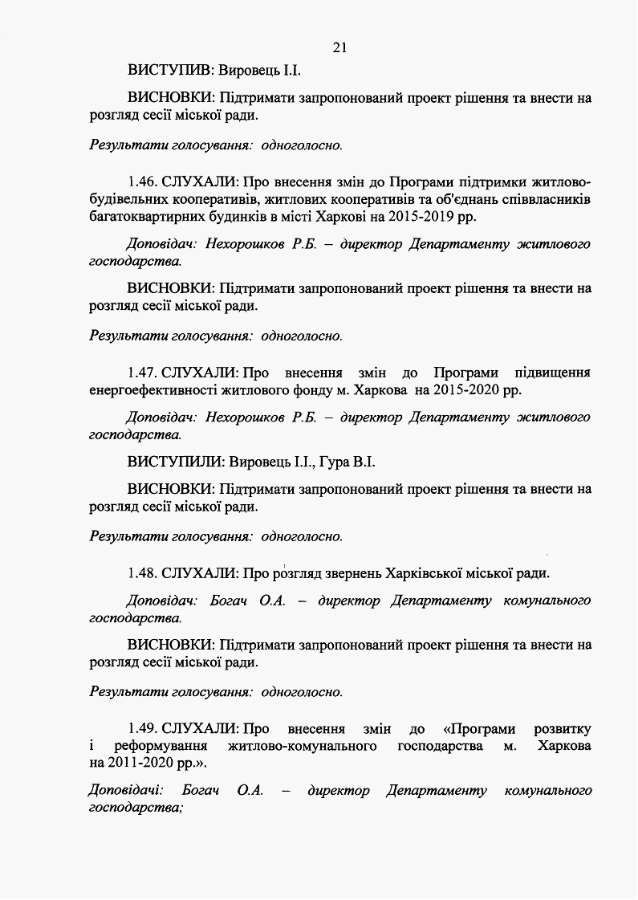 21

ВИСТУПИВ: Вировець І.І.

ВИСНОВКИ: Підтримати запропонований проект рішення та внести на розгляд сесії міської ради.

Результати голосування: одноголосно.

1.46. СЛУХАЛИ: Про внесення змін до Програми підтримки житлово-будівельних кооперативів, житлових кооперативів та об'єднань співвласників багатоквартирних будинків в місті Харкові на 2015-2019 рр.

Доповідач: Нехорошков Р.Б. – директор Департаменту житлового господарства.

ВИСНОВКИ: Підтримати запропонований проект рішення та внести на розгляд сесії міської ради.

Результати голосування: одноголосно.

1.47. СЛУХАЛИ: Про внесення змін до Програми підвищення енергоефективності житлового фонду м. Харкова на 2015-2020 рр.

Доповідач: Нехорошков Р.Б. – директор Департаменту житлового господарства.

ВИСТУПИЛИ: Вировець І.І., Гура В.І.

ВИСНОВКИ: Підтримати запропонований проект рішення та внести на розгляд сесії міської ради.

Результати голосування: одноголосно.

1.48. СЛУХАЛИ: Про розгляд звернень Харківської міської ради.

Доповідач: Богач О.А. – директор Департаменту комунального господарства.

ВИСНОВКИ: Підтримати запропонований проект рішення та внести на розгляд сесії міської ради.

Результати голосування: одноголосно.

1.49. СЛУХАЛИ: Про внесення змін до «Програми розвитку і реформування житлово-комунального господарства м. Харкова на 2011-2020 рр.».

Доповідачі: Богач О.А. – директор Департаменту комунального господарства;